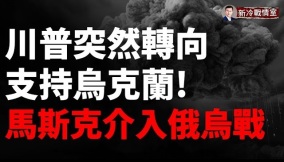 新冷戰情室

川普突然轉向
支持烏克蘭!
馬斯克介入俄烏戰